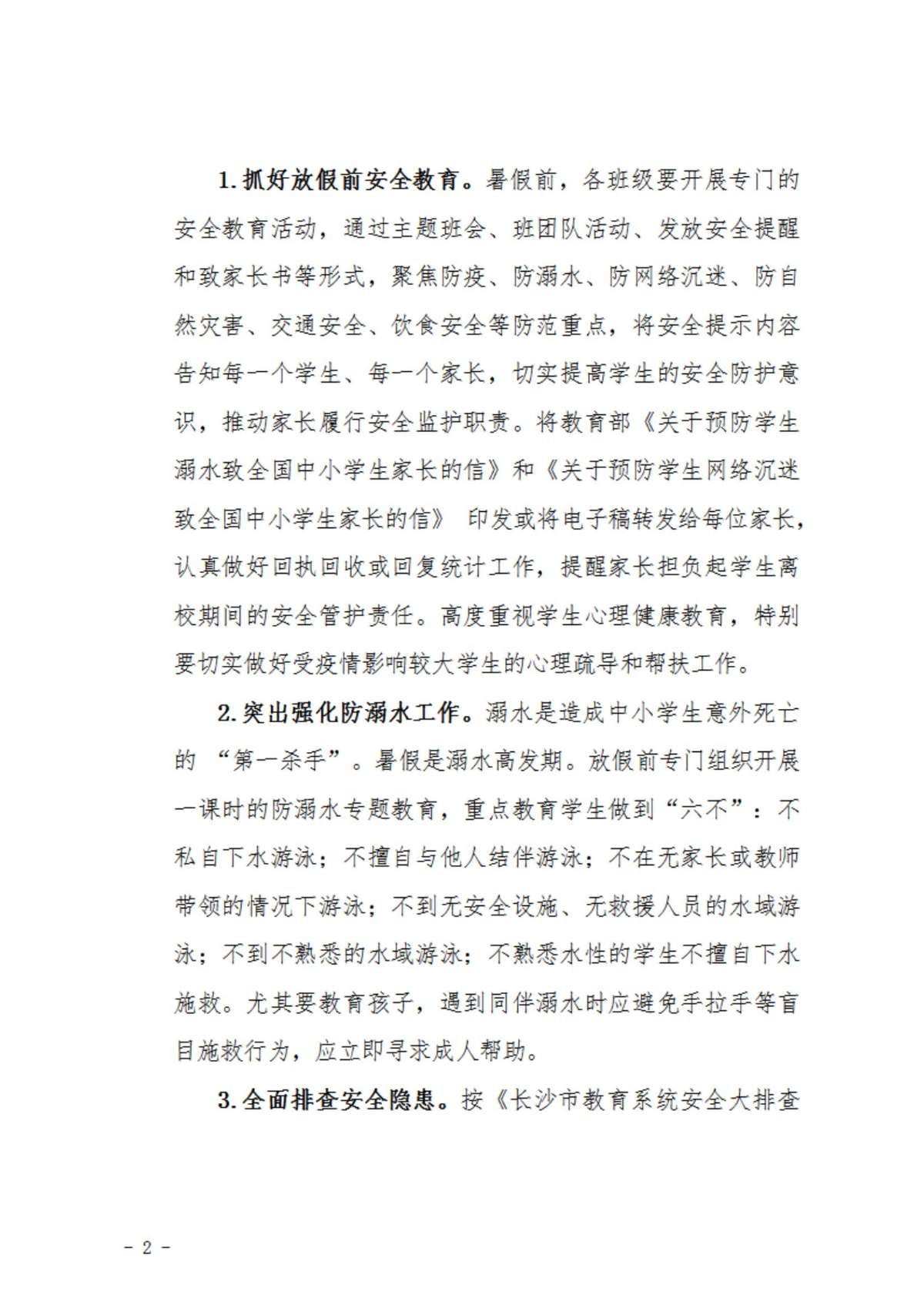 1.抓好放假前安全教育。暑假前，各班级要开展专门的安全教育活动，通过主题班会、班团队活动、发放安全提醒和致家长书等形式，聚焦防疫、防溺水、防网络沉迷、防自然灾害、交通安全、饮食安全等防范重点，将安全提示内容告知每一个学生、每一个家长，切实提高学生的安全防护意识，推动家长履行安全监护职责。将教育部《关于预防学生溺水致全国中小学生家长的信》和《关于预防学生网络沉迷致全国中小学生家长的信》 印发或将电子稿转发给每位家长，认真做好回执回收或回复统计工作，提醒家长担负起学生离校期间的安全管护责任。高度重视学生心理健康教育，特别要切实做好受疫情影响较大学生的心理疏导和帮扶工作。

2.突出强化防溺水工作。溺水是造成中小学生意外死亡的 “第一杀手”。暑假是溺水高发期。放假前专门组织开展一课时的防溺水专题教育，重点教育学生做到“六不”：不私自下水游泳；不擅自与他人结伴游泳；不在无家长或教师带领的情况下游泳；不到无安全设施、无救援人员的水域游泳；不到不熟悉的水域游泳；不熟悉水性的学生不擅自下水施救。尤其要教育孩子，遇到同伴溺水时应避免手拉手等盲目施救行为，应立即寻求成人帮助。

3.全面排查安全隐患。按《长沙市教育系统安全大排查

- 2 -